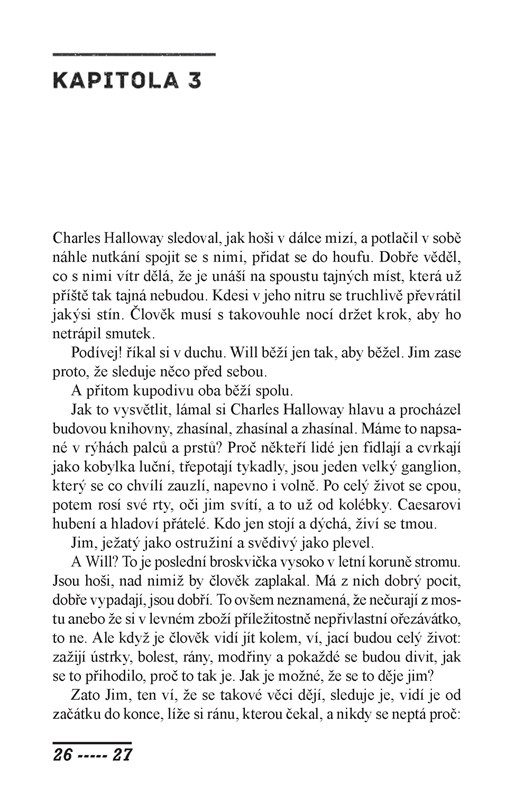 KAPITOLA 3

Charles Halloway sledoval, jak hoši v dálce mizí, a potlačil v sobě náhle nutkání spojit se s nimi, přidat se do houfu. Dobře věděl, co s nimi vítr dělá, že je unáší na spoustu tajných míst, která už příště tak tajná nebudou. Kdesi v jeho nitru se truchlivě převrátil jakýsi stín. Člověk musí s takovouhle nocí držet krok, aby ho netrápil smutek.

Podívej! říkal si v duchu. Will běží jen tak, aby běžel. Jim zase proto, že sleduje něco před sebou.

A přitom kupodivu oba běží spolu.

Jak to vysvětlit, lámal si Charles Halloway hlavu a procházel budovou knihovny, zhasínal, zhasínal a zhasínal. Máme to napsané v rýhách palců a prstů? Proč někteří lidé jen fidlají a cvrkají jako kobylka luční, třepotají tykadly, jsou jeden velký ganglion, který se co chvíli zauzlí, napevno i volně. Po celý život se cpou, potem rosí své rty, oči jim svítí, a to už od kolébky. Caesarovi hubení a hladoví přátelé. Kdo jen stojí a dýchá, živí se tmou.

Jim, ježatý jako ostružiní a svědivý jako plevel.

A Will? To je poslední broskvička vysoko v letní koruně stromu. Jsou hoši, nad nimiž by člověk zaplakal. Má z nich dobrý pocit, dobře vypadají, jsou dobří. To ovšem neznamená, že nečurají z mostu anebo že si v levném zboží příležitostně nepřivlastní ořezávátko, to ne. Ale když je člověk vidí jít kolem, ví, jací budou celý život: zažijí ústrky, bolest, rány, modřiny a pokaždé se budou divit, jak se to přihodilo, proč to tak je. Jak je možné, že se to děje jim?

Zato Jim, ten ví, že se takové věci dějí, sleduje je, vidí je od začátku do konce, líže si ránu, kterou čekal, a nikdy se neptá proč:

26 ----- 27